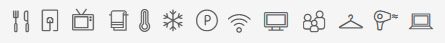 P